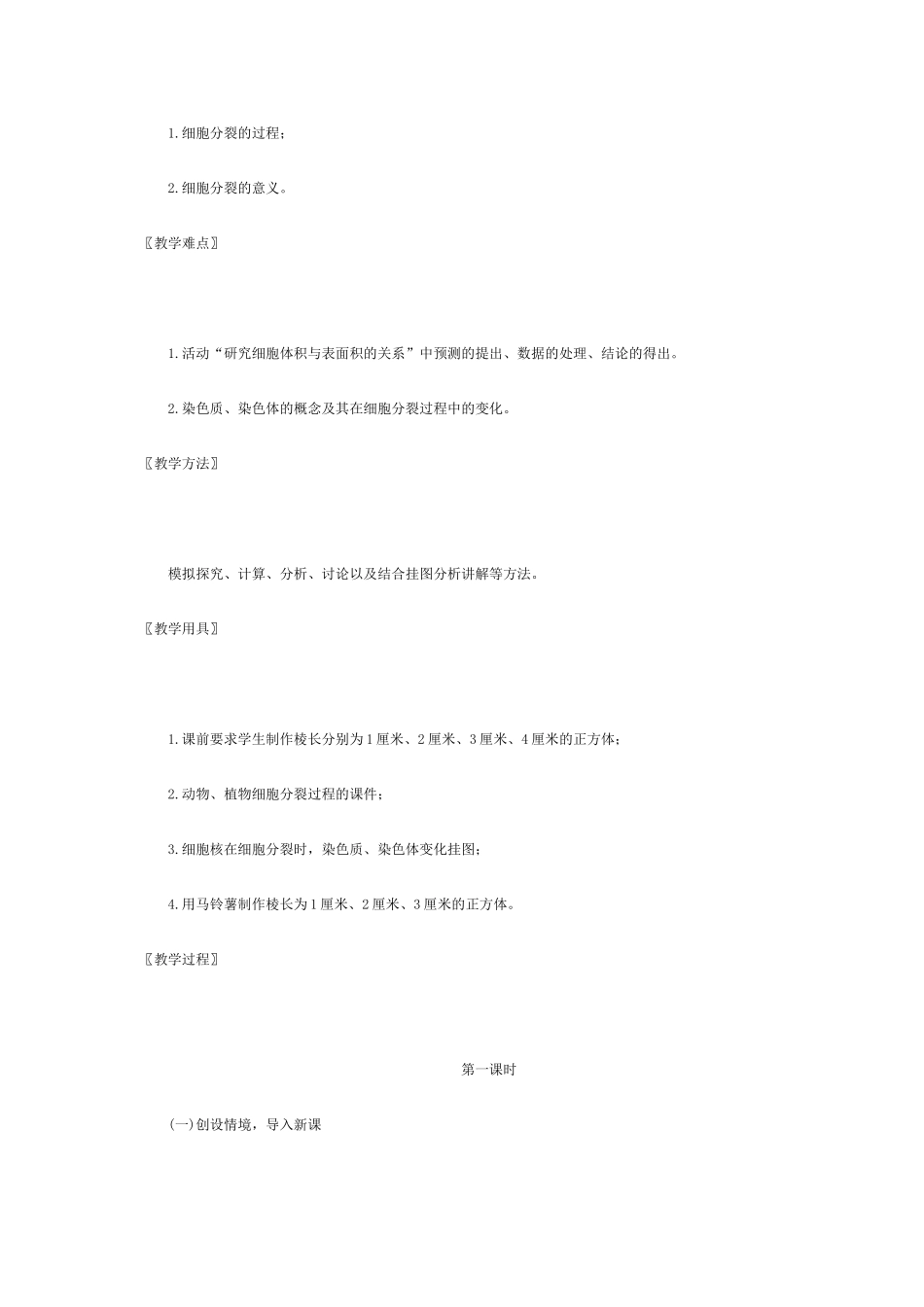 1.细胞分裂的过程；

2.细胞分裂的意义。

〖教学难点〗

1.活动“研究细胞体积与表面积的关系”中预测的提出、数据的处理、结论的得出。

2.染色质、染色体的概念及其在细胞分裂过程中的变化。

〖教学方法〗

模拟探究、计算、分析、讨论以及结合挂图分析讲解等方法。

〖教学用具〗

1.课前要求学生制作棱长分别为1厘米、2厘米、3厘米、4厘米的正方体；

2.动物、植物细胞分裂过程的课件；

3.细胞核在细胞分裂时，染色质、染色体变化挂图；

4.用马铃薯制作棱长为1厘米、2厘米、3厘米的正方体。

〖教学过程〗

第一课时

(一)创设情境，导入新课